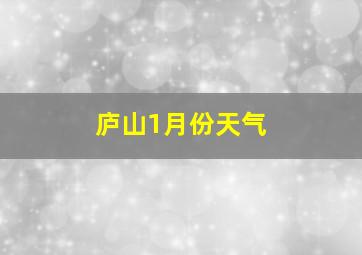 庐山1月份天气